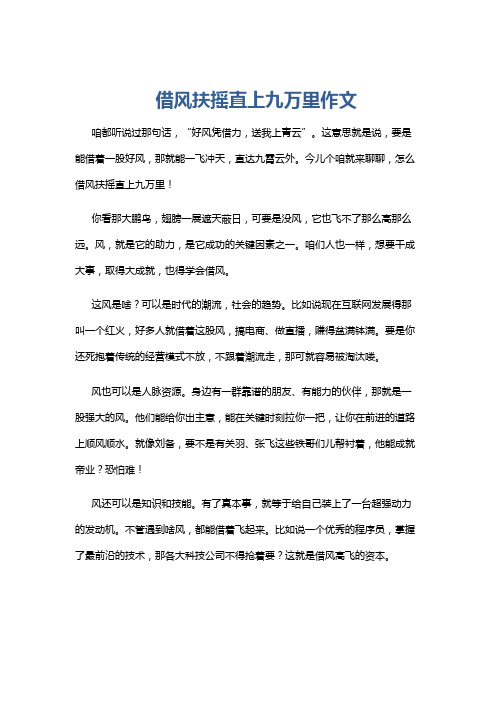 借风扶摇直上九万里作文

咱都听说过那句话，“好风凭借力，送我上青云”。这意思就是说，要是能借着一股好风，那就能一飞冲天，直达九霄云外。今儿个咱就来聊聊，怎么借风扶摇直上九万里！

你看那大鹏鸟，翅膀一展遮天蔽日，可要是没风，它也飞不了那么高那么远。风，就是它的助力，是它成功的关键因素之一。咱们人也一样，想要干成大事，取得大成就，也得学会借风。

这风是啥？可以是时代的潮流，社会的趋势。比如说现在互联网发展得那叫一个红火，好多人就借着这股风，搞电商、做直播，赚得盆满钵满。要是你还死抱着传统的经营模式不放，不跟着潮流走，那可就容易被淘汰喽。

风也可以是人脉资源。身边有一群靠谱的朋友、有能力的伙伴，那就是一股强大的风。他们能给你出主意，能在关键时刻拉你一把，让你在前进的道路上顺风顺水。就像刘备，要不是有关羽、张飞这些铁哥们儿帮衬着，他能成就帝业？恐怕难！

风还可以是知识和技能。有了真本事，就等于给自己装上了一台超强动力的发动机。不管遇到啥风，都能借着飞起来。比如说一个优秀的程序员，掌握了最前沿的技术，那各大科技公司不得抢着要？这就是借风高飞的资本。